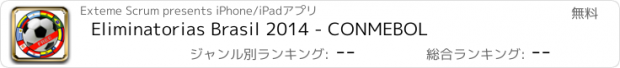 Exteme Scrum presents iPhone/iPadアプリ

無料

Eliminatorias Brasil 2014 - CONMEBOL

ジャンル別ランキング: --

総合ランキング: --